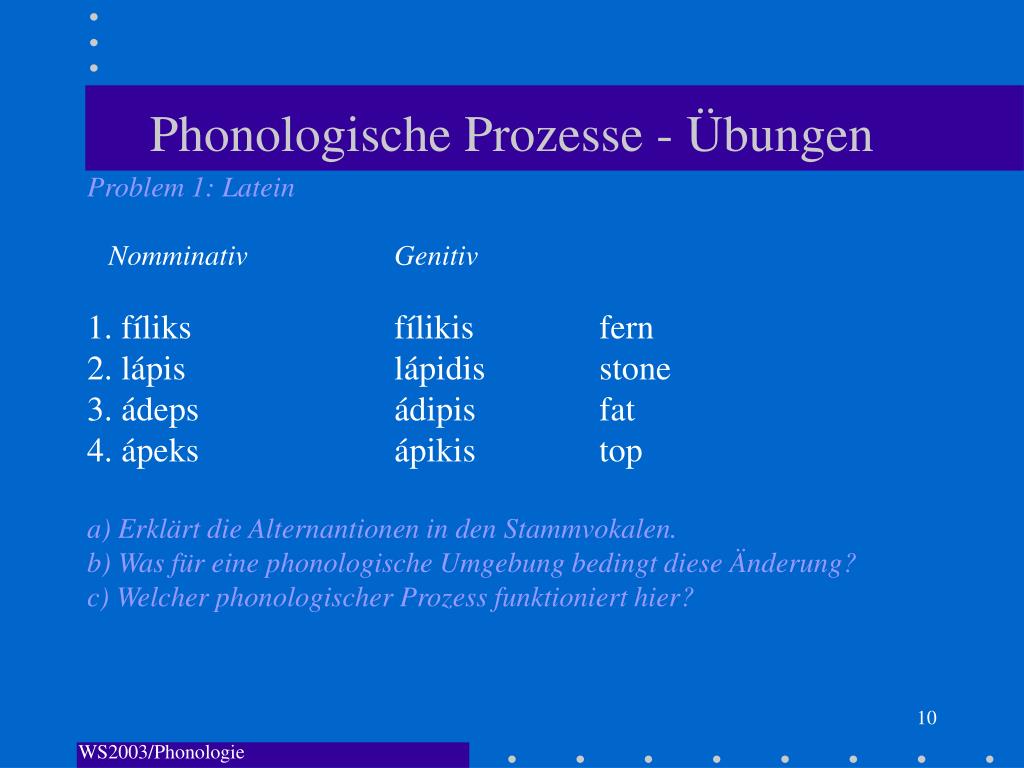 Phonologische Prozesse - Übungen

Problem 1: Latein

| Nomminativ | Genitiv | |
|---|---|---|
| 1. fíliks | fílikis | fern |
| 2. lápis | lápidis | stone |
| 3. ádeps | ádipis | fat |
| 4. ápeks | ápikis | top |

a) Erklärt die Alternantionen in den Stammvokalen.
b) Was für eine phonologische Umgebung bedingt diese Änderung?
c) Welcher phonologischer Prozess funktioniert hier?

10

WS2003/Phonologie